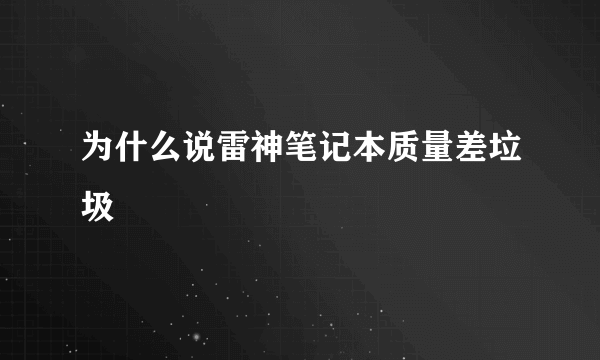 为什么说雷神笔记本质量差垃圾